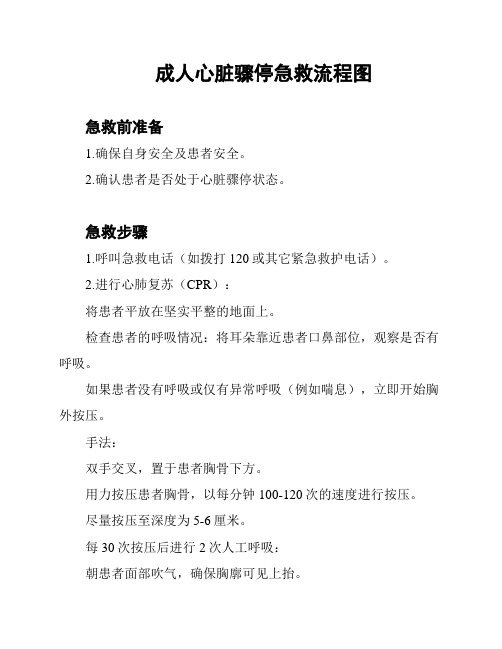 成人心脏骤停急救流程图

急救前准备

1.确保自身安全及患者安全。

2.确认患者是否处于心脏骤停状态。

急救步骤

1.呼叫急救电话（如拨打 120 或其它紧急救护电话）。

2.进行心肺复苏（CPR）：

将患者平放在坚实平整的地面上。

检查患者的呼吸情况：将耳朵靠近患者口鼻部位，观察是否有呼吸。

如果患者没有呼吸或仅有异常呼吸（例如喘息），立即开始胸外按压。

手法：

双手交叉，置于患者胸骨下方。

用力按压患者胸骨，以每分钟 100-120 次的速度进行按压。

尽量按压至深度为 5-6 厘米。

每 30 次按压后进行 2 次人工呼吸：

朝患者面部吹气，确保胸廓可见上抬。